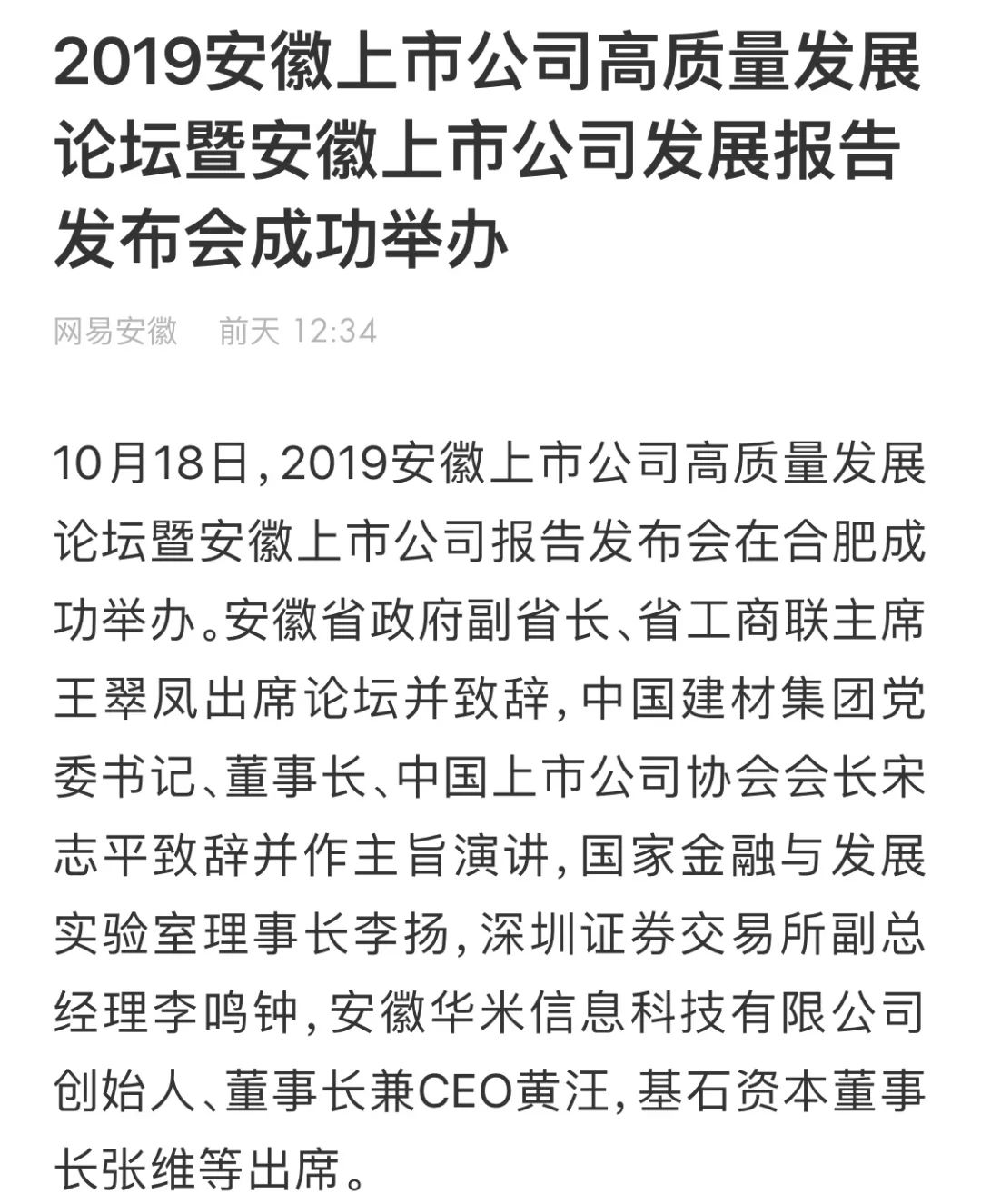 2019安徽上市公司高质量发展论坛暨安徽上市公司发展报告发布会成功举办

网易安徽　前天 12:34

10月18日，2019安徽上市公司高质量发展论坛暨安徽上市公司报告发布会在合肥成功举办。安徽省政府副省长、省工商联主席王翠凤出席论坛并致辞，中国建材集团党委书记、董事长、中国上市公司协会会长宋志平致辞并作主旨演讲，国家金融与发展实验室理事长李扬，深圳证券交易所副总经理李鸣钟，安徽华米信息科技有限公司创始人、董事长兼CEO黄汪，基石资本董事长张维等出席。